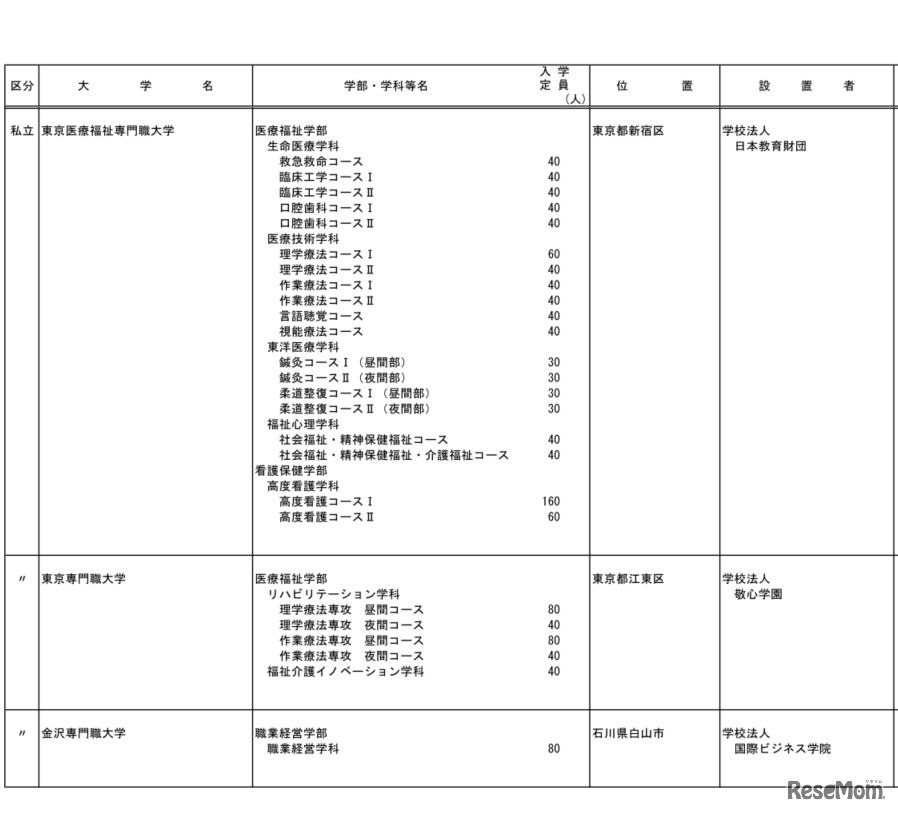 | 区分 | 大　学　名 | 学部・学科等名 | 入学定員（人） | 位　置 | 設　置　者 |
|---|---|---|---|---|---|
| 私立 | 東京医療福祉専門職大学 | 医療福祉学部 | | 東京都新宿区 | 学校法人 日本教育財団 |
| | | 生命医療学科 | | | |
| | | 救急救命コース | 40 | | |
| | | 臨床工学コースⅠ | 40 | | |
| | | 臨床工学コースⅡ | 40 | | |
| | | 口腔歯科コースⅠ | 40 | | |
| | | 口腔歯科コースⅡ | 40 | | |
| | | 医療技術学科 | | | |
| | | 理学療法コースⅠ | 60 | | |
| | | 理学療法コースⅡ | 40 | | |
| | | 作業療法コースⅠ | 40 | | |
| | | 作業療法コースⅡ | 40 | | |
| | | 言語聴覚コース | 40 | | |
| | | 視能療法コース | 40 | | |
| | | 東洋医療学科 | | | |
| | | 鍼灸コースⅠ（昼間部） | 30 | | |
| | | 鍼灸コースⅡ（夜間部） | 30 | | |
| | | 柔道整復コースⅠ（昼間部） | 30 | | |
| | | 柔道整復コースⅡ（夜間部） | 30 | | |
| | | 福祉心理学科 | | | |
| | | 社会福祉・精神保健福祉コース | 40 | | |
| | | 社会福祉・精神保健福祉・介護福祉コース | 40 | | |
| | | 看護保健学部 | | | |
| | | 高度看護学科 | | | |
| | | 高度看護コースⅠ | 160 | | |
| | | 高度看護コースⅡ | 60 | | |
| 〃 | 東京専門職大学 | 医療福祉学部 | | 東京都江東区 | 学校法人 敬心学園 |
| | | リハビリテーション学科 | | | |
| | | 理学療法専攻　昼間コース | 80 | | |
| | | 理学療法専攻　夜間コース | 40 | | |
| | | 作業療法専攻　昼間コース | 80 | | |
| | | 作業療法専攻　夜間コース | 40 | | |
| | | 福祉介護イノベーション学科 | 40 | | |
| 〃 | 金沢専門職大学 | 職業経営学部 | | 石川県白山市 | 学校法人 国際ビジネス学院 |
| | | 職業経営学科 | 80 | | |

ReseMom